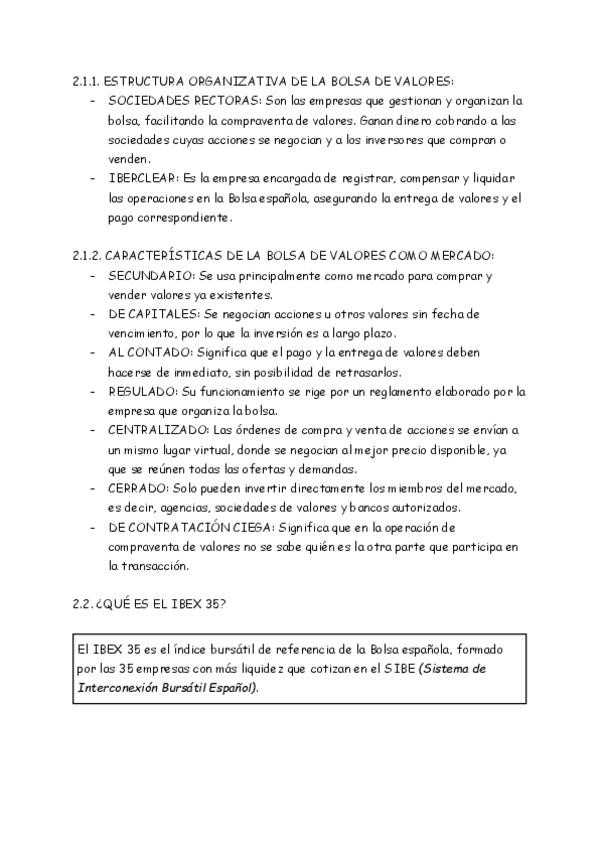 2.1.1. ESTRUCTURA ORGANIZATIVA DE LA BOLSA DE VALORES:
- SOCIEDADES RECTORAS: Son las empresas que gestionan y organizan la bolsa, facilitando la compraventa de valores. Ganan dinero cobrando a las sociedades cuyas acciones se negocian y a los inversores que compran o venden.
- IBERCLEAR: Es la empresa encargada de registrar, compensar y liquidar las operaciones en la Bolsa española, asegurando la entrega de valores y el pago correspondiente.

2.1.2. CARACTERÍSTICAS DE LA BOLSA DE VALORES COMO MERCADO:
- SECUNDARIO: Se usa principalmente como mercado para comprar y vender valores ya existentes.
- DE CAPITALES: Se negocian acciones u otros valores sin fecha de vencimiento, por lo que la inversión es a largo plazo.
- AL CONTADO: Significa que el pago y la entrega de valores deben hacerse de inmediato, sin posibilidad de retrasarlos.
- REGULADO: Su funcionamiento se rige por un reglamento elaborado por la empresa que organiza la bolsa.
- CENTRALIZADO: Las órdenes de compra y venta de acciones se envían a un mismo lugar virtual, donde se negocian al mejor precio disponible, ya que se reúnen todas las ofertas y demandas.
- CERRADO: Solo pueden invertir directamente los miembros del mercado, es decir, agencias, sociedades de valores y bancos autorizados.
- DE CONTRATACIÓN CIEGA: Significa que en la operación de compraventa de valores no se sabe quién es la otra parte que participa en la transacción.

2.2. ¿QUÉ ES EL IBEX 35?

El IBEX 35 es el índice bursátil de referencia de la Bolsa española, formado por las 35 empresas con más liquidez que cotizan en el SIBE (Sistema de Interconexión Bursátil Español).